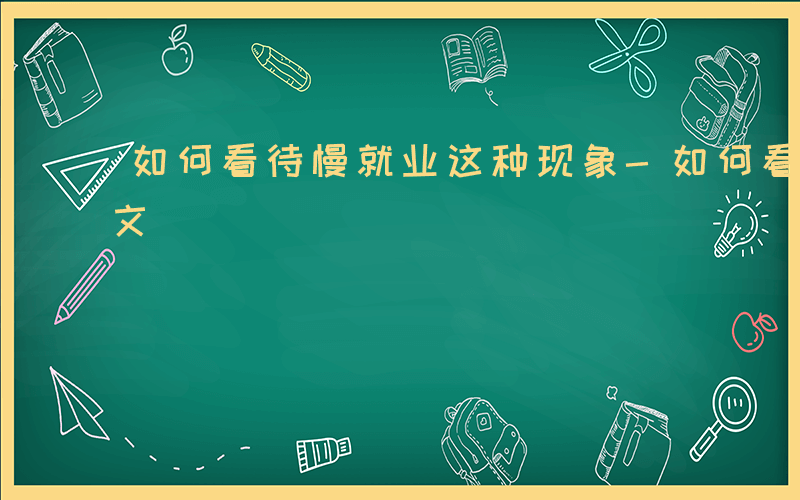 如何看待慢就业这种现象－如何看
文